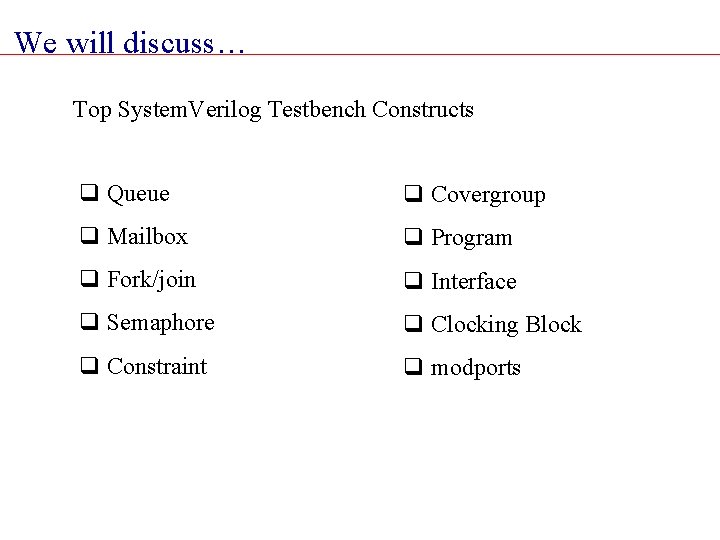 We will discuss…

Top SystemVerilog Testbench Constructs

❑ Queue
❑ Mailbox
❑ Fork/join
❑ Semaphore
❑ Constraint

❑ Covergroup
❑ Program
❑ Interface
❑ Clocking Block
❑ modports